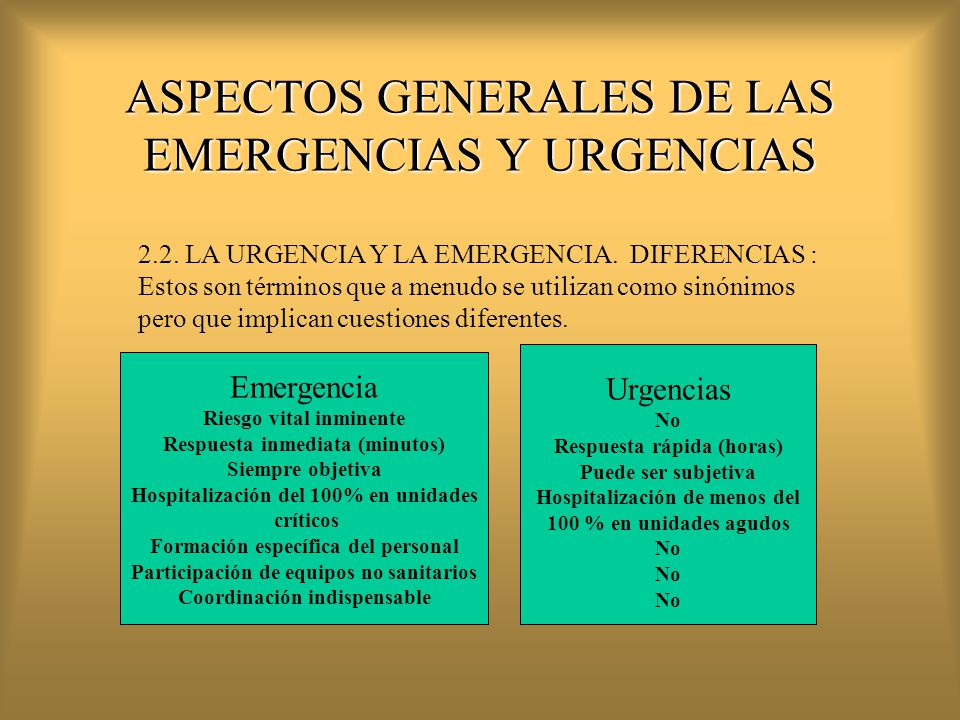 ASPECTOS GENERALES DE LAS EMERGENCIAS Y URGENCIAS

2.2. LA URGENCIA Y LA EMERGENCIA. DIFERENCIAS : Estos son términos que a menudo se utilizan como sinónimos pero que implican cuestiones diferentes.

Emergencia
Riesgo vital inminente
Respuesta inmediata (minutos)
Siempre objetiva
Hospitalización del 100% en unidades críticos
Formación específica del personal
Participación de equipos no sanitarios
Coordinación indispensable

Urgencias
No
Respuesta rápida (horas)
Puede ser subjetiva
Hospitalización de menos del 100 % en unidades agudos
No
No
No